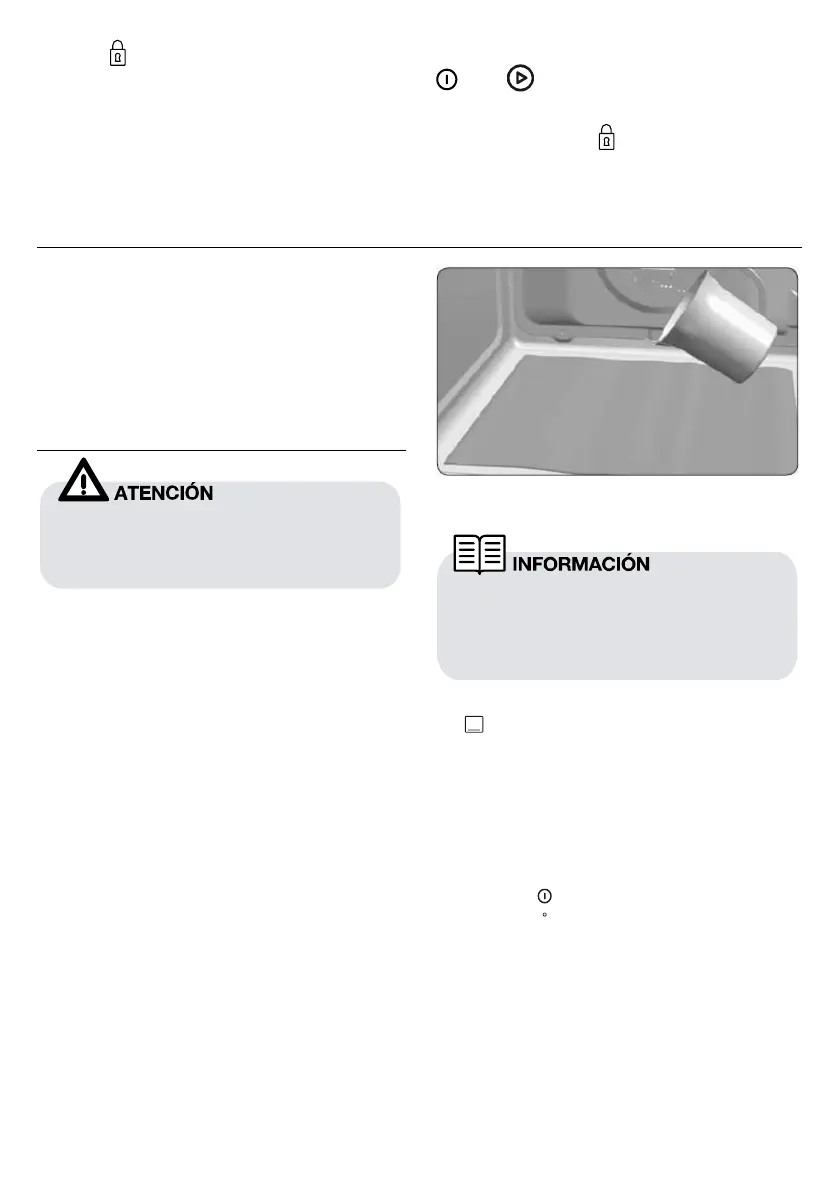 ATENCIÓN

INFORMACIÓN